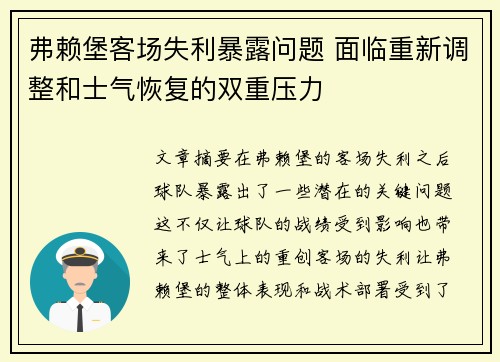 弗赖堡客场失利暴露问题 面临重新调整和士气恢复的双重压力

文章摘要在弗赖堡的客场失利之后球队暴露出了一些潜在的关键问题这不仅让球队的战绩受到影响也带来了士气上的重创客场的失利让弗赖堡的整体表现和战术部署受到了